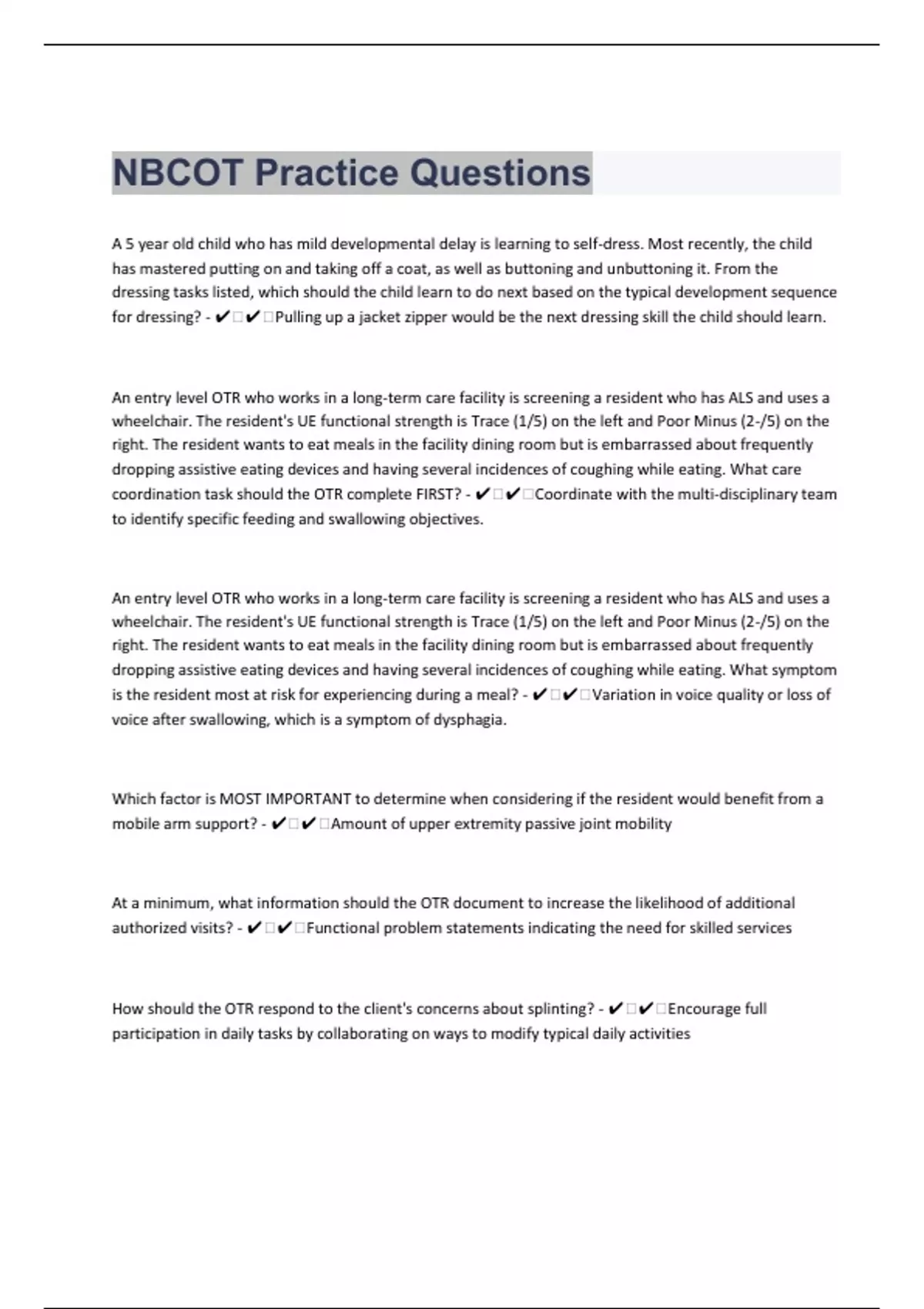 NBCOT Practice Questions

A 5 year old child who has mild developmental delay is learning to self-dress. Most recently, the child has mastered putting on and taking off a coat, as well as buttoning and unbuttoning it. From the dressing tasks listed, which should the child learn to do next based on the typical development sequence for dressing? - ✔✔Pulling up a jacket zipper would be the next dressing skill the child should learn.

An entry level OTR who works in a long-term care facility is screening a resident who has ALS and uses a wheelchair. The resident's UE functional strength is Trace (1/5) on the left and Poor Minus (2-/5) on the right. The resident wants to eat meals in the facility dining room but is embarrassed about frequently dropping assistive eating devices and having several incidences of coughing while eating. What care coordination task should the OTR complete FIRST? - ✔✔Coordinate with the multi-disciplinary team to identify specific feeding and swallowing objectives.

An entry level OTR who works in a long-term care facility is screening a resident who has ALS and uses a wheelchair. The resident's UE functional strength is Trace (1/5) on the left and Poor Minus (2-/5) on the right. The resident wants to eat meals in the facility dining room but is embarrassed about frequently dropping assistive eating devices and having several incidences of coughing while eating. What symptom is the resident most at risk for experiencing during a meal? - ✔✔Variation in voice quality or loss of voice after swallowing, which is a symptom of dysphagia.

Which factor is MOST IMPORTANT to determine when considering if the resident would benefit from a mobile arm support? - ✔✔Amount of upper extremity passive joint mobility

At a minimum, what information should the OTR document to increase the likelihood of additional authorized visits? - ✔✔Functional problem statements indicating the need for skilled services

How should the OTR respond to the client's concerns about splinting? - ✔✔Encourage full participation in daily tasks by collaborating on ways to modify typical daily activities